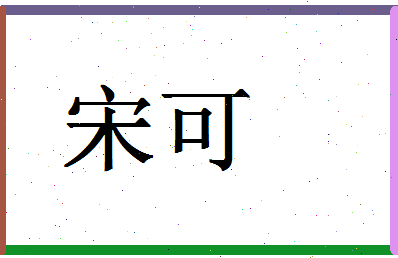 宋可